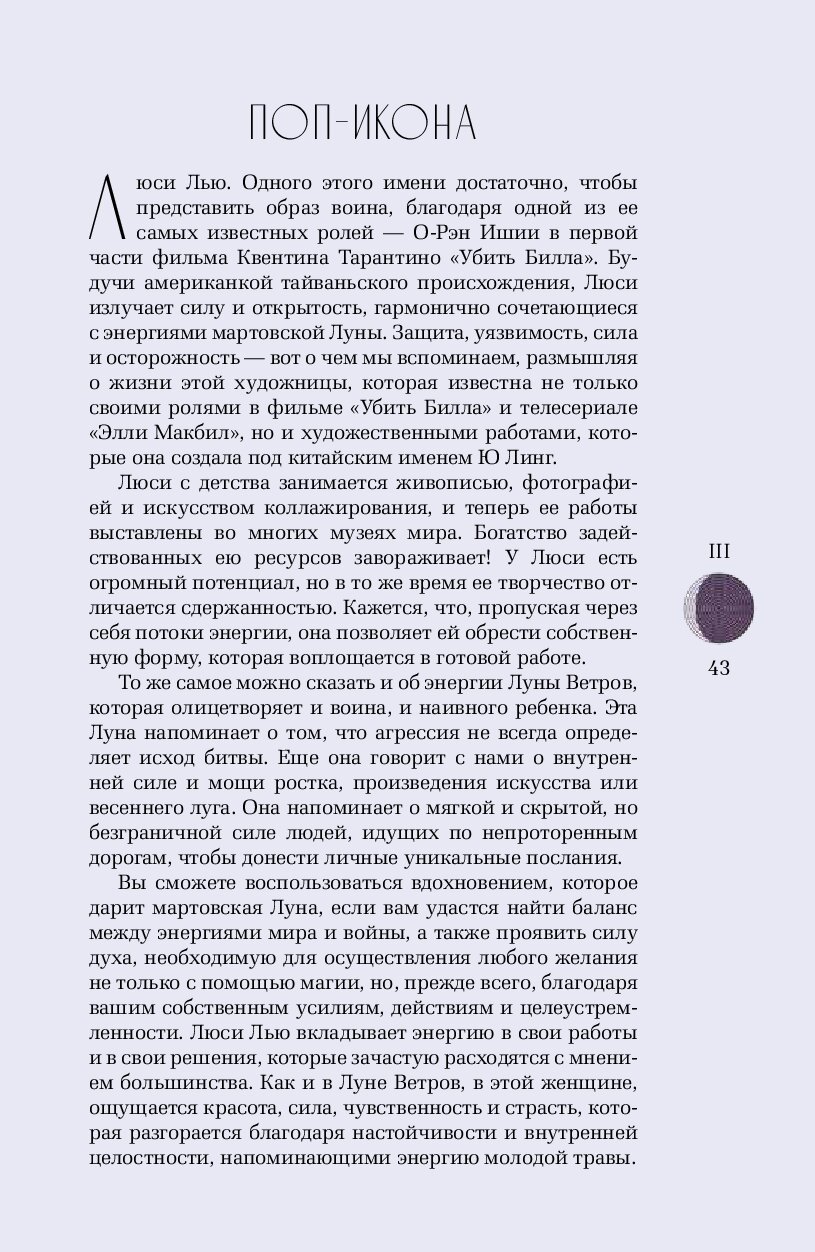 ПОП-ИКОНА

Люси Лью. Одного этого имени достаточно, чтобы представить образ воина, благодаря одной из ее самых известных ролей — О-Рэн Ишии в первой части фильма Квентина Тарантино «Убить Билла». Будучи американкой тайваньского происхождения, Люси излучает силу и открытость, гармонично сочетающиеся с энергиями мартовской Луны. Защита, уязвимость, сила и осторожность — вот о чем мы вспоминаем, размышляя о жизни этой художницы, которая известна не только своими ролями в фильме «Убить Билла» и телесериале «Элли Макбил», но и художественными работами, которые она создала под китайским именем Ю Линг.

Люси с детства занимается живописью, фотографией и искусством коллажирования, и теперь ее работы выставлены во многих музеях мира. Богатство задействованных ею ресурсов завораживает! У Люси есть огромный потенциал, но в то же время ее творчество отличается сдержанностью. Кажется, что, пропуская через себя потоки энергии, она позволяет ей обрести собственную форму, которая воплощается в готовой работе.

То же самое можно сказать и об энергии Луны Ветров, которая олицетворяет и воина, и наивного ребенка. Эта Луна напоминает о том, что агрессия не всегда определяет исход битвы. Еще она говорит с нами о внутренней силе и мощи ростка, произведения искусства или весеннего луга. Она напоминает о мягкой и скрытой, но безграничной силе людей, идущих по непроторенным дорогам, чтобы донести личные уникальные послания.

Вы сможете воспользоваться вдохновением, которое дарит мартовская Луна, если вам удастся найти баланс между энергиями мира и войны, а также проявить силу духа, необходимую для осуществления любого желания не только с помощью магии, но, прежде всего, благодаря вашим собственным усилиям, действиям и целеустремленности. Люси Лью вкладывает энергию в свои работы и в свои решения, которые зачастую расходятся с мнением большинства. Как и в Луне Ветров, в этой женщине, ощущается красота, сила, чувственность и страсть, которая разгорается благодаря настойчивости и внутренней целостности, напоминающими энергию молодой травы.

III

43